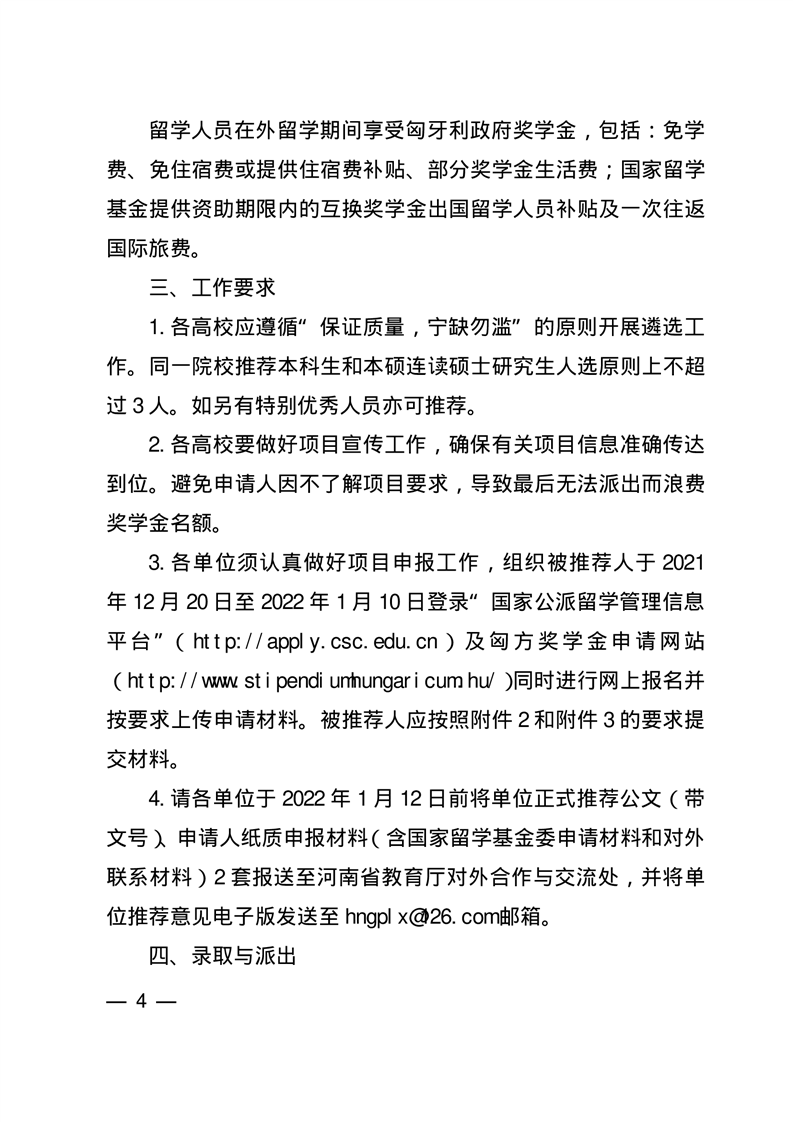 留学人员在外留学期间享受匈牙利政府奖学金，包括：免学费、免住宿费或提供住宿费补贴、部分奖学金生活费；国家留学基金提供资助期限内的互换奖学金出国留学人员补贴及一次往返国际旅费。

三、工作要求

1. 各高校应遵循“保证质量，宁缺勿滥”的原则开展遴选工作。同一院校推荐本科生和本硕连读硕士研究生人选原则上不超过 3 人。如另有特别优秀人员亦可推荐。

2. 各高校要做好项目宣传工作，确保有关项目信息准确传达到位。避免申请人因不了解项目要求，导致最后无法派出而浪费奖学金名额。

3. 各单位须认真做好项目申报工作，组织被推荐人于 2021 年 12 月 20 日至 2022 年 1 月 10 日登录“国家公派留学管理信息平台”（http://apply.csc.edu.cn）及匈方奖学金申请网站（http://www.stipendiumhungaricum.hu/）同时进行网上报名并按要求上传申请材料。被推荐人应按照附件 2 和附件 3 的要求提交材料。

4. 请各单位于 2022 年 1 月 12 日前将单位正式推荐公文（带文号）、申请人纸质申报材料（含国家留学基金委申请材料和对外联系材料）2 套报送至河南省教育厅对外合作与交流处，并将单位推荐意见电子版发送至 hngplx@126.com邮箱。

四、录取与派出

— 4 —